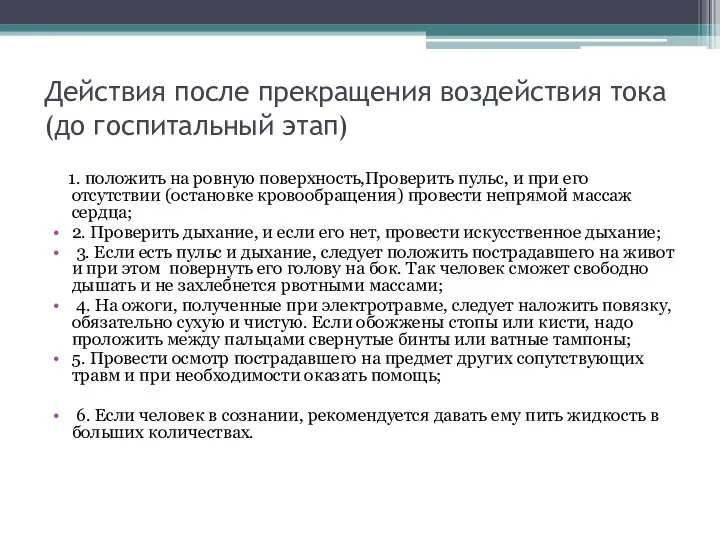 Действия после прекращения воздействия тока (до госпитальный этап)

1. положить на ровную поверхность,Проверить пульс, и при его отсутствии (остановке кровообращения) провести непрямой массаж сердца;

• 2. Проверить дыхание, и если его нет, провести искусственное дыхание;

• 3. Если есть пульс и дыхание, следует положить пострадавшего на живот и при этом повернуть его голову на бок. Так человек сможет свободно дышать и не захлебнется рвотными массами;

• 4. На ожоги, полученные при электротравме, следует наложить повязку, обязательно сухую и чистую. Если обожжены стопы или кисти, надо проложить между пальцами свернутые бинты или ватные тампоны;

• 5. Провести осмотр пострадавшего на предмет других сопутствующих травм и при необходимости оказать помощь;

• 6. Если человек в сознании, рекомендуется давать ему пить жидкость в больших количествах.